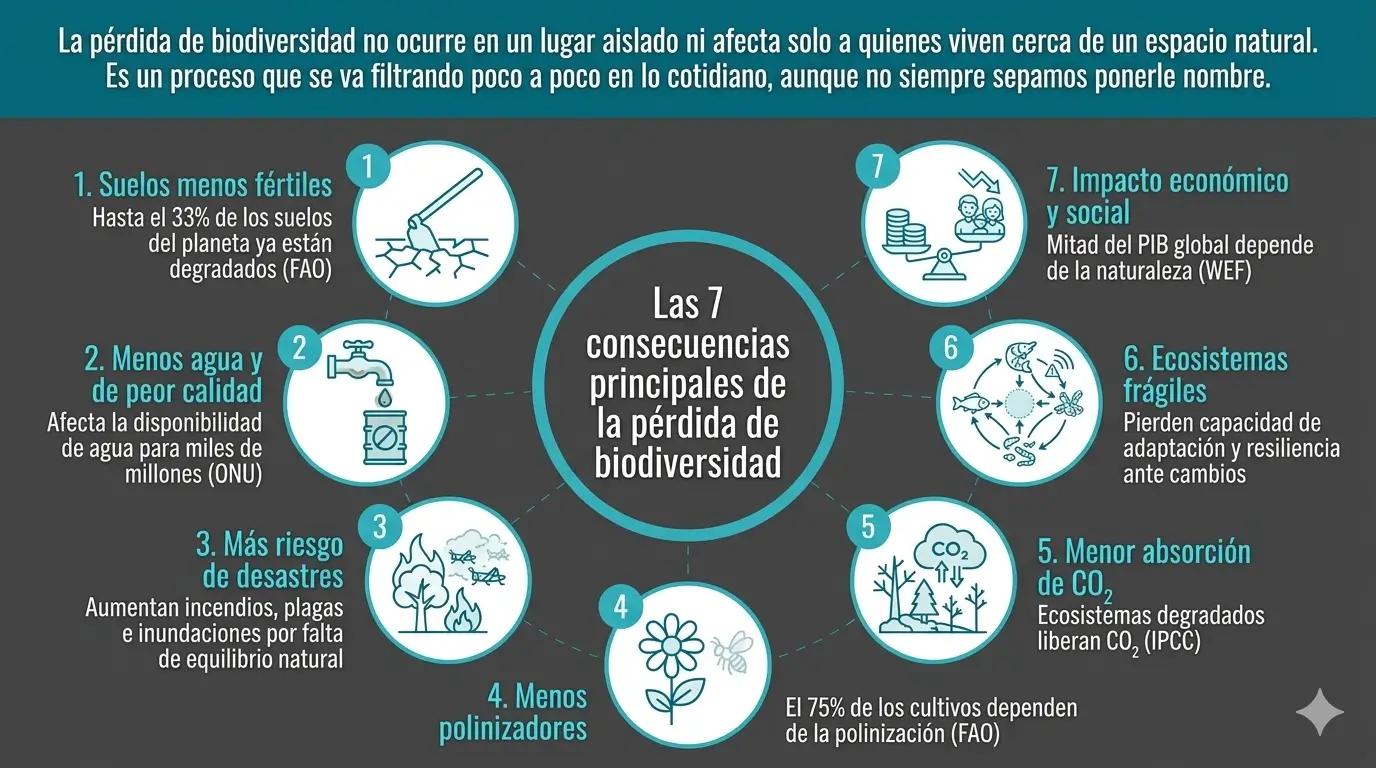 La pérdida de biodiversidad no ocurre en un lugar aislado ni afecta solo a quienes viven cerca de un espacio natural. Es un proceso que se va filtrando poco a poco en lo cotidiano, aunque no siempre sepamos ponerle nombre.

Las 7 consecuencias principales de la pérdida de biodiversidad

1

1. Suelos menos fértiles
Hasta el 33% de los suelos del planeta ya están degradados (FAO)

2

2. Menos agua y de peor calidad
Afecta la disponibilidad de agua para miles de millones (ONU)

3

3. Más riesgo de desastres
Aumentan incendios, plagas e inundaciones por falta de equilibrio natural

4

4. Menos polinizadores
El 75% de los cultivos dependen de la polinización (FAO)

5

$CO_2$

5. Menor absorción de $CO_2$
Ecosistemas degradados liberan $CO_2$ (IPCC)

6

6. Ecosistemas frágiles
Pierden capacidad de adaptación y resiliencia ante cambios

7

7. Impacto económico y social
Mitad del PIB global depende de la naturaleza (WEF)